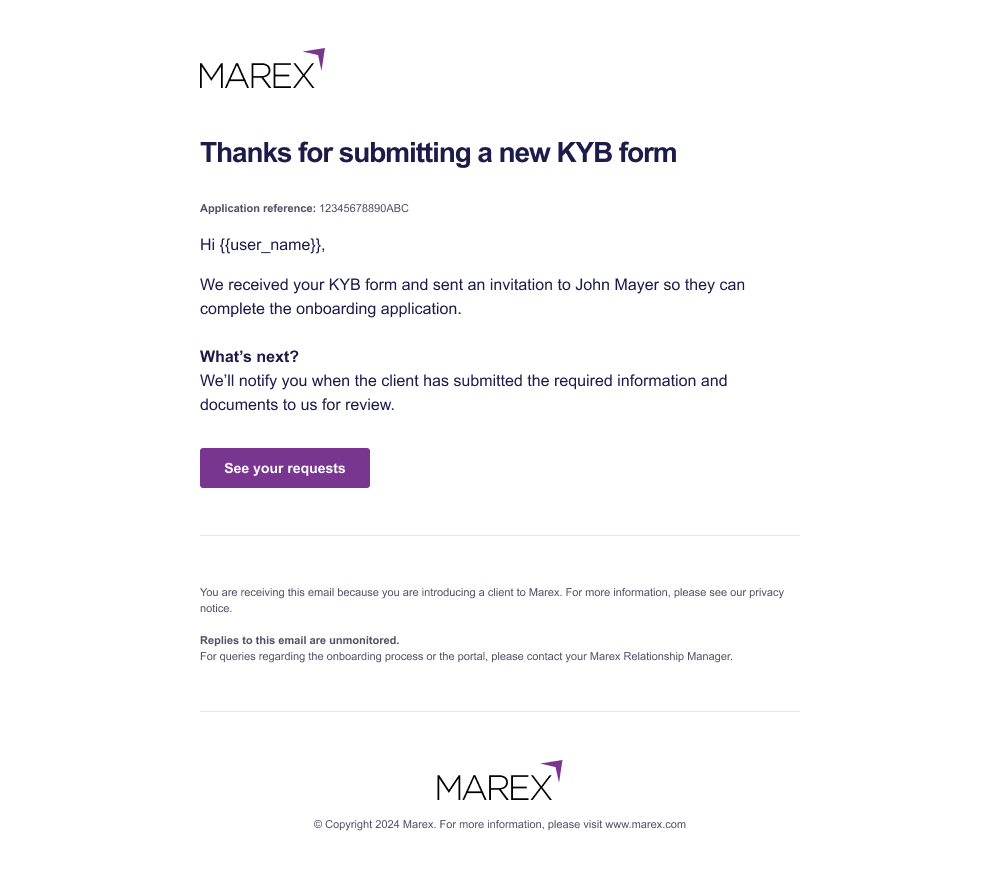 MAREX

Thanks for submitting a new KYB form

Application reference: 12345678890ABC

Hi {{user_name}},

We received your KYB form and sent an invitation to John Mayer so they can complete the onboarding application.

What's next?
We'll notify you when the client has submitted the required information and documents to us for review.

See your requests

You are receiving this email because you are introducing a client to Marex. For more information, please see our privacy notice.

Replies to this email are unmonitored.
For queries regarding the onboarding process or the portal, please contact your Marex Relationship Manager.

MAREX

© Copyright 2024 Marex. For more information, please visit www.marex.com